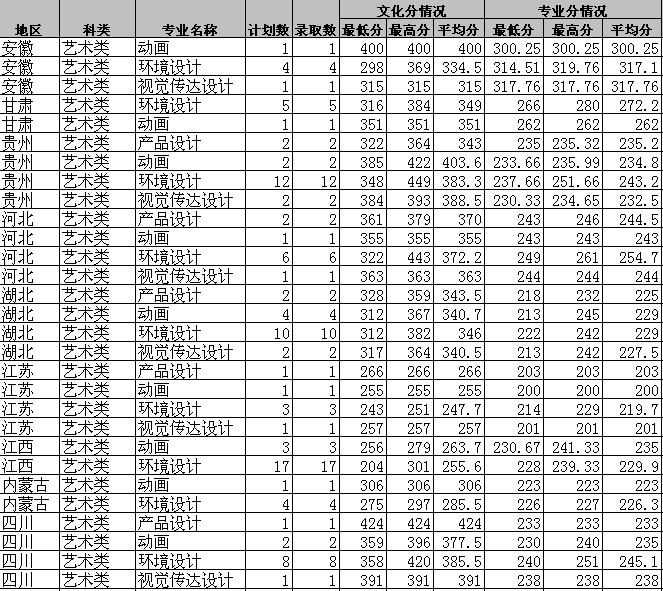 | 地区 | 科类 | 专业名称 | 计划数 | 录取数 | 文化分情况 最低分 | 文化分情况 最高分 | 文化分情况 平均分 | 专业分情况 最低分 | 专业分情况 最高分 | 专业分情况 平均分 |
|---|---|---|---|---|---|---|---|---|---|---|
| 安徽 | 艺术类 | 动画 | 1 | 1 | 400 | 400 | 400 | 300.25 | 300.25 | 300.25 |
| 安徽 | 艺术类 | 环境设计 | 4 | 4 | 298 | 369 | 334.5 | 314.51 | 319.76 | 317.1 |
| 安徽 | 艺术类 | 视觉传达设计 | 1 | 1 | 315 | 315 | 315 | 317.76 | 317.76 | 317.76 |
| 甘肃 | 艺术类 | 环境设计 | 5 | 5 | 316 | 384 | 349 | 266 | 280 | 272.2 |
| 甘肃 | 艺术类 | 动画 | 1 | 1 | 351 | 351 | 351 | 262 | 262 | 262 |
| 贵州 | 艺术类 | 产品设计 | 2 | 2 | 322 | 364 | 343 | 235 | 235.32 | 235.2 |
| 贵州 | 艺术类 | 动画 | 2 | 2 | 385 | 422 | 403.6 | 233.66 | 235.99 | 234.8 |
| 贵州 | 艺术类 | 环境设计 | 12 | 12 | 348 | 449 | 383.3 | 237.66 | 251.66 | 243.2 |
| 贵州 | 艺术类 | 视觉传达设计 | 2 | 2 | 384 | 393 | 388.5 | 230.33 | 234.65 | 232.5 |
| 河北 | 艺术类 | 产品设计 | 2 | 2 | 361 | 379 | 370 | 243 | 246 | 244.5 |
| 河北 | 艺术类 | 动画 | 1 | 1 | 355 | 355 | 355 | 243 | 243 | 243 |
| 河北 | 艺术类 | 环境设计 | 6 | 6 | 322 | 443 | 372.2 | 249 | 261 | 254.7 |
| 河北 | 艺术类 | 视觉传达设计 | 1 | 1 | 363 | 363 | 363 | 244 | 244 | 244 |
| 湖北 | 艺术类 | 产品设计 | 2 | 2 | 328 | 359 | 343.5 | 218 | 232 | 225 |
| 湖北 | 艺术类 | 动画 | 4 | 4 | 312 | 367 | 340.7 | 213 | 245 | 229 |
| 湖北 | 艺术类 | 环境设计 | 10 | 10 | 312 | 382 | 346 | 222 | 242 | 229 |
| 湖北 | 艺术类 | 视觉传达设计 | 2 | 2 | 317 | 364 | 340.5 | 213 | 242 | 227.5 |
| 江苏 | 艺术类 | 产品设计 | 1 | 1 | 266 | 266 | 266 | 203 | 203 | 203 |
| 江苏 | 艺术类 | 动画 | 1 | 1 | 255 | 255 | 255 | 200 | 200 | 200 |
| 江苏 | 艺术类 | 环境设计 | 3 | 3 | 243 | 251 | 247.7 | 214 | 229 | 219.7 |
| 江苏 | 艺术类 | 视觉传达设计 | 1 | 1 | 257 | 257 | 257 | 201 | 201 | 201 |
| 江西 | 艺术类 | 动画 | 3 | 3 | 256 | 279 | 263.7 | 230.67 | 241.33 | 235 |
| 江西 | 艺术类 | 环境设计 | 17 | 17 | 204 | 301 | 255.6 | 228 | 239.33 | 229.9 |
| 内蒙古 | 艺术类 | 动画 | 1 | 1 | 306 | 306 | 306 | 223 | 223 | 223 |
| 内蒙古 | 艺术类 | 环境设计 | 4 | 4 | 275 | 297 | 285.5 | 226 | 227 | 226.3 |
| 四川 | 艺术类 | 产品设计 | 1 | 1 | 424 | 424 | 424 | 233 | 233 | 233 |
| 四川 | 艺术类 | 动画 | 2 | 2 | 359 | 396 | 377.5 | 230 | 240 | 235 |
| 四川 | 艺术类 | 环境设计 | 8 | 8 | 358 | 420 | 385.5 | 240 | 251 | 245.1 |
| 四川 | 艺术类 | 视觉传达设计 | 1 | 1 | 391 | 391 | 391 | 238 | 238 | 238 |